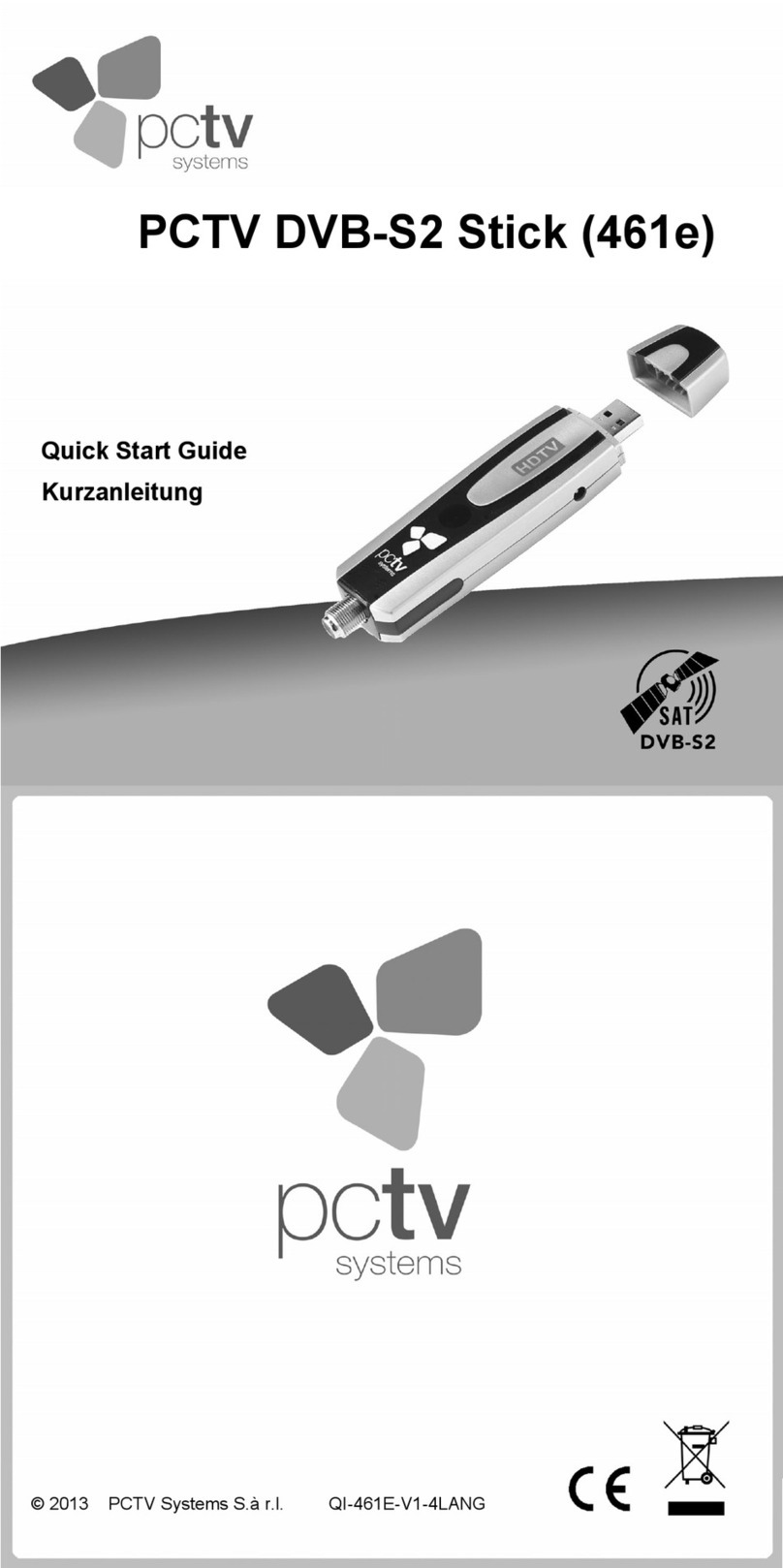 pctv
systems

PCTV DVB-S2 Stick (461e)

Quick Start Guide
Kurzanleitung

HDTV

pctv
systems

SAT
DVB-S2

pctv
systems

© 2013 PCTV Systems S.à r.l. QI-461E-V1-4LANG

CE